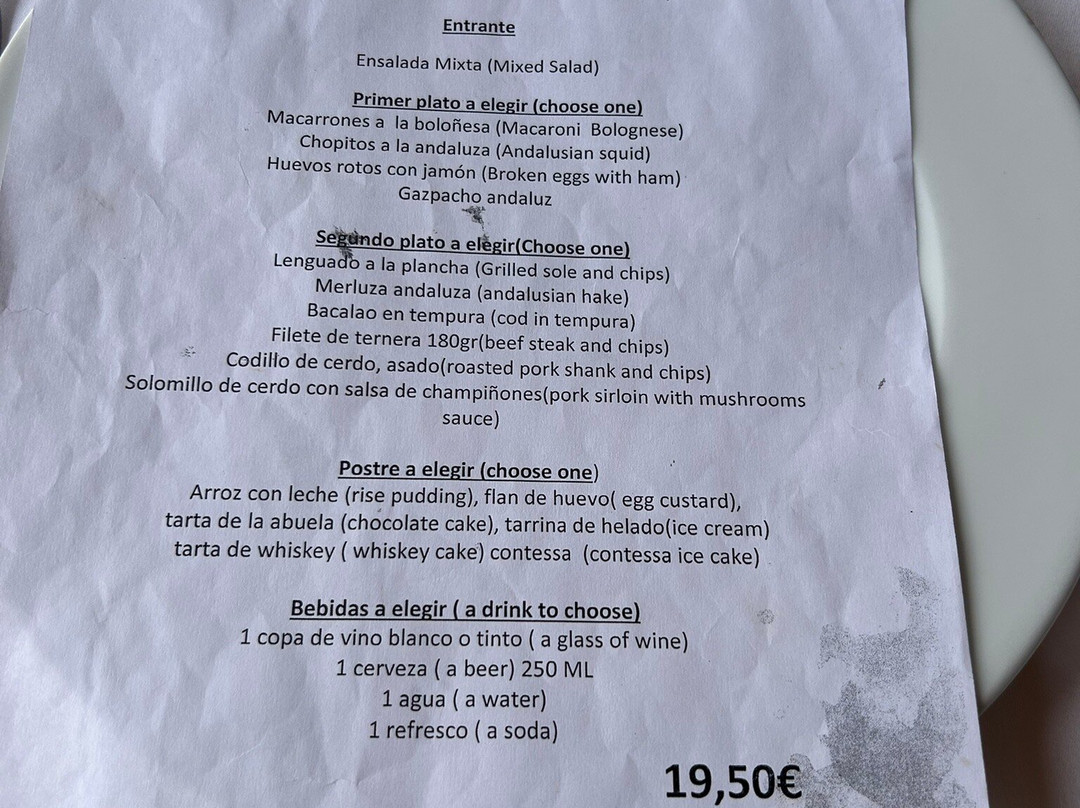 Entrante

Ensalada Mixta (Mixed Salad)

Primer plato a elegir (choose one)
Macarrones a la boloñesa (Macaroni Bolognese)
Chopitos a la andaluza (Andalusian squid)
Huevos rotos con jamón (Broken eggs with ham)
Gazpacho andaluz

Segundo plato a elegir(Choose one)
Lenguado a la plancha (Grilled sole and chips)
Merluza andaluza (andalusian hake)
Bacalao en tempura (cod in tempura)
Filete de ternera 180gr(beef steak and chips)
Codillo de cerdo, asado(roasted pork shank and chips)
Solomillo de cerdo con salsa de champiñones(pork sirloin with mushrooms sauce)

Postre a elegir (choose one)
Arroz con leche (rise pudding), flan de huevo( egg custard),
tarta de la abuela (chocolate cake), tarrina de helado(ice cream)
tarta de whiskey ( whiskey cake) contessa (contessa ice cake)

Bebidas a elegir ( a drink to choose)
1 copa de vino blanco o tinto ( a glass of wine)
1 cerveza ( a beer) 250 ML
1 agua ( a water)
1 refresco ( a soda)

19,50€